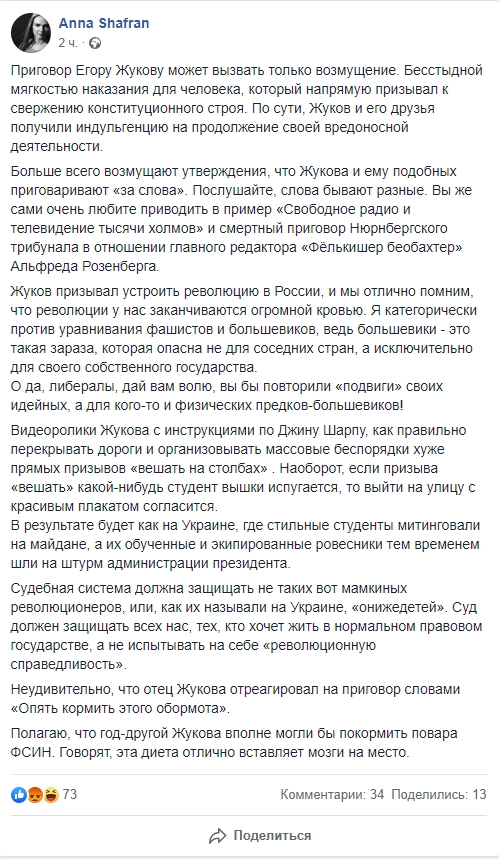 Anna Shafran
2 ч. ·

Приговор Егору Жукову может вызвать только возмущение. Бесстыдной мягкостью наказания для человека, который напрямую призывал к свержению конституционного строя. По сути, Жуков и его друзья получили индульгенцию на продолжение своей вредоносной деятельности.

Больше всего возмущают утверждения, что Жукова и ему подобных приговаривают «за слова». Послушайте, слова бывают разные. Вы же сами очень любите приводить в пример «Свободное радио и телевидение тысячи холмов» и смертный приговор Нюрнбергского трибунала в отношении главного редактора «Фёлькишер беобахтер» Альфреда Розенберга.

Жуков призывал устроить революцию в России, и мы отлично помним, что революции у нас заканчиваются огромной кровью. Я категорически против уравнивания фашистов и большевиков, ведь большевики - это такая зараза, которая опасна не для соседних стран, а исключительно для своего собственного государства.
О да, либералы, дай вам волю, вы бы повторили «подвиги» своих идейных, а для кого-то и физических предков-большевиков!

Видеоролики Жукова с инструкциями по Джину Шарпу, как правильно перекрывать дороги и организовывать массовые беспорядки хуже прямых призывов «вешать на столбах» . Наоборот, если призыва «вешать» какой-нибудь студент вышки испугается, то выйти на улицу с красивым плакатом согласится.
В результате будет как на Украине, где стильные студенты митинговали на майдане, а их обученные и экипированные ровесники тем временем шли на штурм администрации президента.

Судебная система должна защищать не таких вот мамкиных революционеров, или, как их называли на Украине, «онижедетей». Суд должен защищать всех нас, тех, кто хочет жить в нормальном правовом государстве, а не испытывать на себе «революционную справедливость».

Неудивительно, что отец Жукова отреагировал на приговор словами «Опять кормить этого обормота».

Полагаю, что год-другой Жукова вполне могли бы покормить повара ФСИН. Говорят, эта диета отлично вставляет мозги на место.

73
Комментарии: 34 Поделились: 13

Поделиться